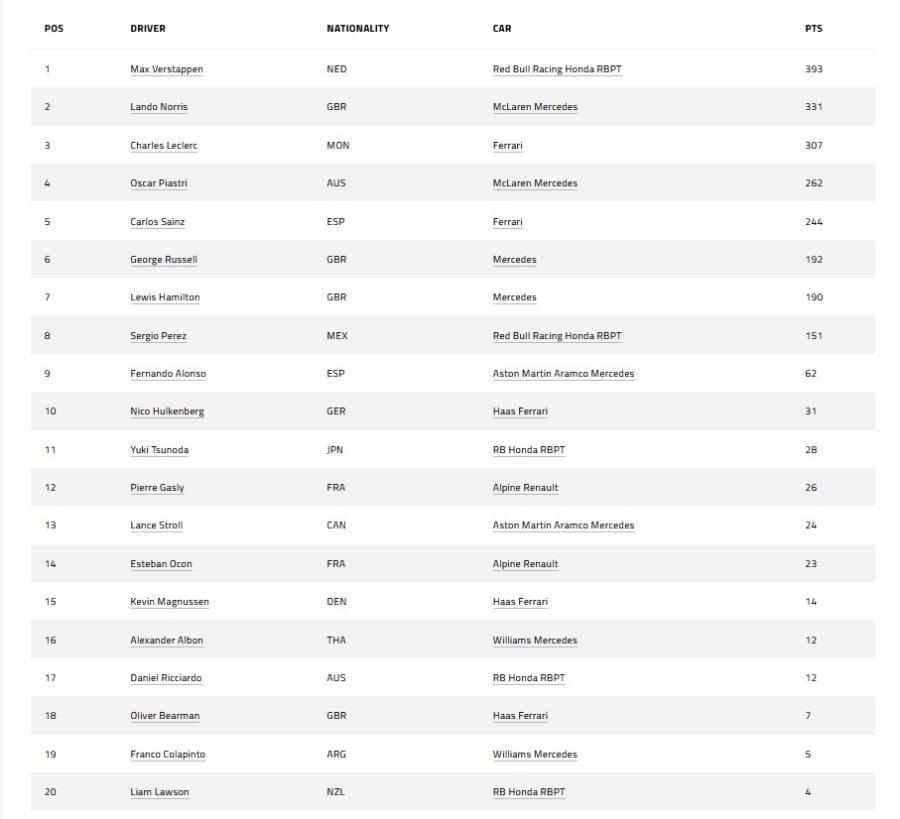 | POS | DRIVER | NATIONALITY | CAR | PTS |
|---|---|---|---|---|
| 1 | Max Verstappen | NED | Red Bull Racing Honda RBPT | 393 |
| 2 | Lando Norris | GBR | McLaren Mercedes | 331 |
| 3 | Charles Leclerc | MON | Ferrari | 307 |
| 4 | Oscar Piastri | AUS | McLaren Mercedes | 262 |
| 5 | Carlos Sainz | ESP | Ferrari | 244 |
| 6 | George Russell | GBR | Mercedes | 192 |
| 7 | Lewis Hamilton | GBR | Mercedes | 190 |
| 8 | Sergio Perez | MEX | Red Bull Racing Honda RBPT | 151 |
| 9 | Fernando Alonso | ESP | Aston Martin Aramco Mercedes | 62 |
| 10 | Nico Hulkenberg | GER | Haas Ferrari | 31 |
| 11 | Yuki Tsunoda | JPN | RB Honda RBPT | 28 |
| 12 | Pierre Gasly | FRA | Alpine Renault | 26 |
| 13 | Lance Stroll | CAN | Aston Martin Aramco Mercedes | 24 |
| 14 | Esteban Ocon | FRA | Alpine Renault | 23 |
| 15 | Kevin Magnussen | DEN | Haas Ferrari | 14 |
| 16 | Alexander Albon | THA | Williams Mercedes | 12 |
| 17 | Daniel Ricciardo | AUS | RB Honda RBPT | 12 |
| 18 | Oliver Bearman | GBR | Haas Ferrari | 7 |
| 19 | Franco Colapinto | ARG | Williams Mercedes | 5 |
| 20 | Liam Lawson | NZL | RB Honda RBPT | 4 |